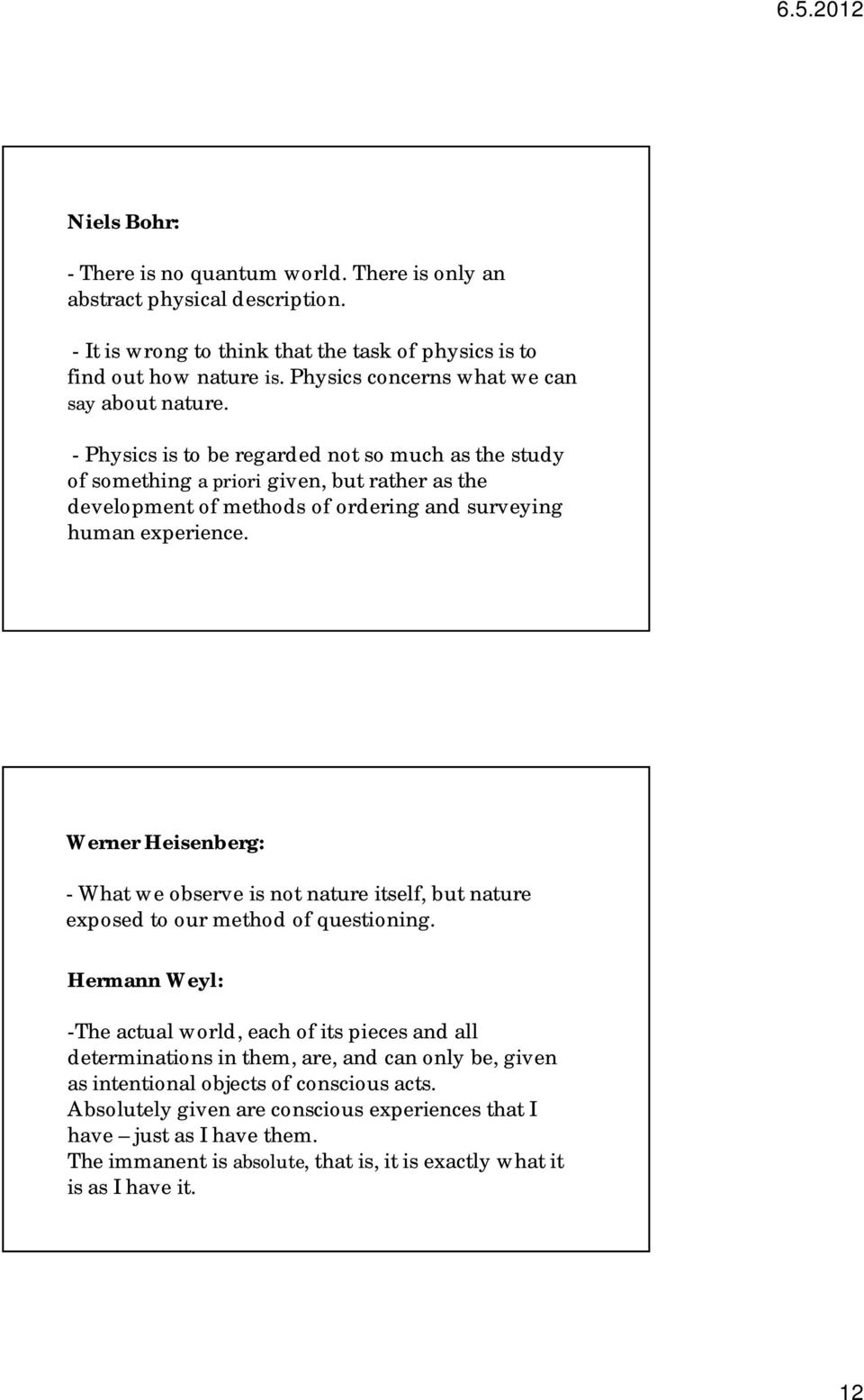 6.5.2012

Niels Bohr:

- There is no quantum world. There is only an abstract physical description.

- It is wrong to think that the task of physics is to find out how nature is. Physics concerns what we can say about nature.

- Physics is to be regarded not so much as the study of something a priori given, but rather as the development of methods of ordering and surveying human experience.

Werner Heisenberg:

- What we observe is not nature itself, but nature exposed to our method of questioning.

Hermann Weyl:

-The actual world, each of its pieces and all determinations in them, are, and can only be, given as intentional objects of conscious acts.
Absolutely given are conscious experiences that I have – just as I have them.
The immanent is absolute, that is, it is exactly what it is as I have it.

12